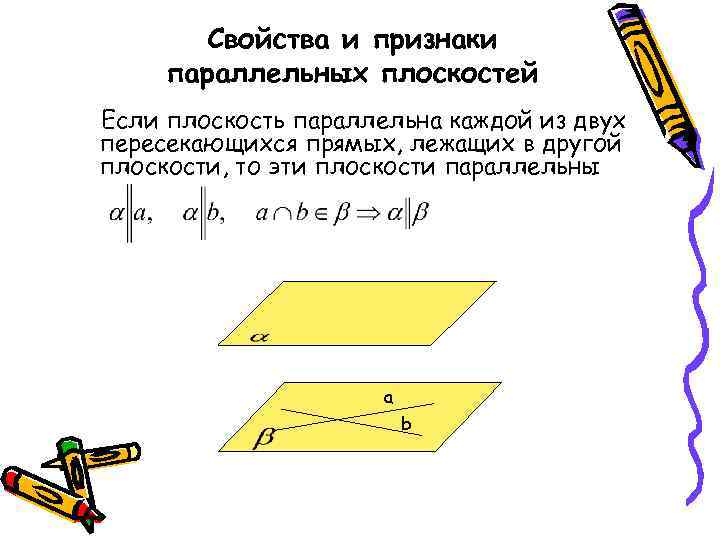 Свойства и признаки
параллельных плоскостей

Если плоскость параллельна каждой из двух пересекающихся прямых, лежащих в другой плоскости, то эти плоскости параллельны

$\alpha \| a, \quad \alpha \| b, \quad a \cap b \in \beta \Rightarrow \alpha \| \beta$

$\alpha$

a

b

$\beta$